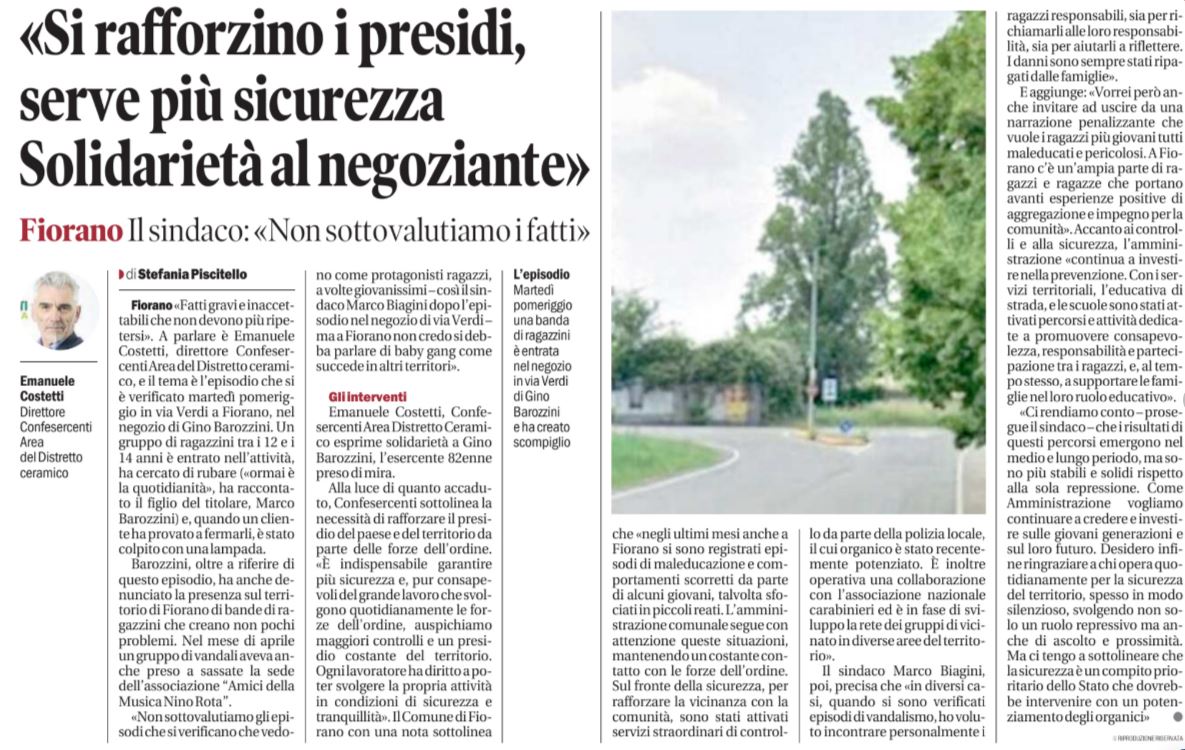 «Si rafforzino i presidi, serve più sicurezza Solidarietà al negoziante»

Fiorano Il sindaco: «Non sottovalutiamo i fatti»

Emanuele Costetti
Direttore Confesercenti Area del Distretto ceramico

di Stefania Piscitello

Fiorano «Fatti gravi e inaccettabili che non devono più ripetersi». A parlare è Emanuele Costetti, direttore Confesercenti Area del Distretto ceramico, e il tema è l'episodio che si è verificato martedì pomeriggio in via Verdi a Fiorano, nel negozio di Gino Barozzini. Un gruppo di ragazzini tra i 12 e i 14 anni è entrato nell'attività, ha cercato di rubare («ormai è la quotidianità», ha raccontato il figlio del titolare, Marco Barozzini) e, quando un cliente ha provato a fermarli, è stato colpito con una lampada.

Barozzini, oltre a riferire di questo episodio, ha anche denunciato la presenza sul territorio di Fiorano di bande di ragazzini che creano non pochi problemi. Nel mese di aprile un gruppo di vandali aveva anche preso a sassate la sede dell'associazione "Amici della Musica Nino Rota".

«Non sottovalutiamo gli episodi che si verificano che vedono come protagonisti ragazzi, a volte giovanissimi – così il sindaco Marco Biagini dopo l'episodio nel negozio di via Verdi – ma a Fiorano non credo si debba parlare di baby gang come succede in altri territori».

Gli interventi
Emanuele Costetti, Confesercenti Area Distretto Ceramico esprime solidarietà a Gino Barozzini, l'esercente 82enne preso di mira.

Alla luce di quanto accaduto, Confesercenti sottolinea la necessità di rafforzare il presidio del paese e del territorio da parte delle forze dell'ordine. «È indispensabile garantire più sicurezza e, pur consapevoli del grande lavoro che svolgono quotidianamente le forze dell'ordine, auspichiamo maggiori controlli e un presidio costante del territorio. Ogni lavoratore ha diritto a poter svolgere la propria attività in condizioni di sicurezza e tranquillità». Il Comune di Fiorano con una nota sottolinea

L'episodio
Martedì pomeriggio una banda di ragazzini è entrata nel negozio in via Verdi di Gino Barozzini e ha creato scompiglio

che «negli ultimi mesi anche a Fiorano si sono registrati episodi di maleducazione e comportamenti scorretti da parte di alcuni giovani, talvolta sfociati in piccoli reati. L'amministrazione comunale segue con attenzione queste situazioni, mantenendo un costante contatto con le forze dell'ordine. Sul fronte della sicurezza, per rafforzare la vicinanza con la comunità, sono stati attivati servizi straordinari di controllo da parte della polizia locale, il cui organico è stato recentemente potenziato. È inoltre operativa una collaborazione con l'associazione nazionale carabinieri ed è in fase di sviluppo la rete dei gruppi di vicinato in diverse aree del territorio».

Il sindaco Marco Biagini, poi, precisa che «in diversi casi, quando si sono verificati episodi di vandalismo, ho voluto incontrare personalmente i ragazzi responsabili, sia per richiamarli alle loro responsabilità, sia per aiutarli a riflettere. I danni sono sempre stati ripagati dalle famiglie».

E aggiunge: «Vorrei però anche invitare ad uscire da una narrazione penalizzante che vuole i ragazzi più giovani tutti maleducati e pericolosi. A Fiorano c'è un'ampia parte di ragazzi e ragazze che portano avanti esperienze positive di aggregazione e impegno per la comunità». Accanto ai controlli e alla sicurezza, l'amministrazione «continua a investire nella prevenzione. Con i servizi territoriali, l'educativa di strada, e le scuole sono stati attivati percorsi e attività dedicate a promuovere consapevolezza, responsabilità e partecipazione tra i ragazzi, e, al tempo stesso, a supportare le famiglie nel loro ruolo educativo».

«Ci rendiamo conto – prosegue il sindaco – che i risultati di questi percorsi emergono nel medio e lungo periodo, ma sono più stabili e solidi rispetto alla sola repressione. Come Amministrazione vogliamo continuare a credere e investire sulle giovani generazioni e sul loro futuro. Desidero infine ringraziare a chi opera quotidianamente per la sicurezza del territorio, spesso in modo silenzioso, svolgendo non solo un ruolo repressivo ma anche di ascolto e prossimità. Ma ci tengo a sottolineare che la sicurezza è un compito prioritario dello Stato che dovrebbe intervenire con un potenziamento degli organici»

© RIPRODUZIONE RISERVATA